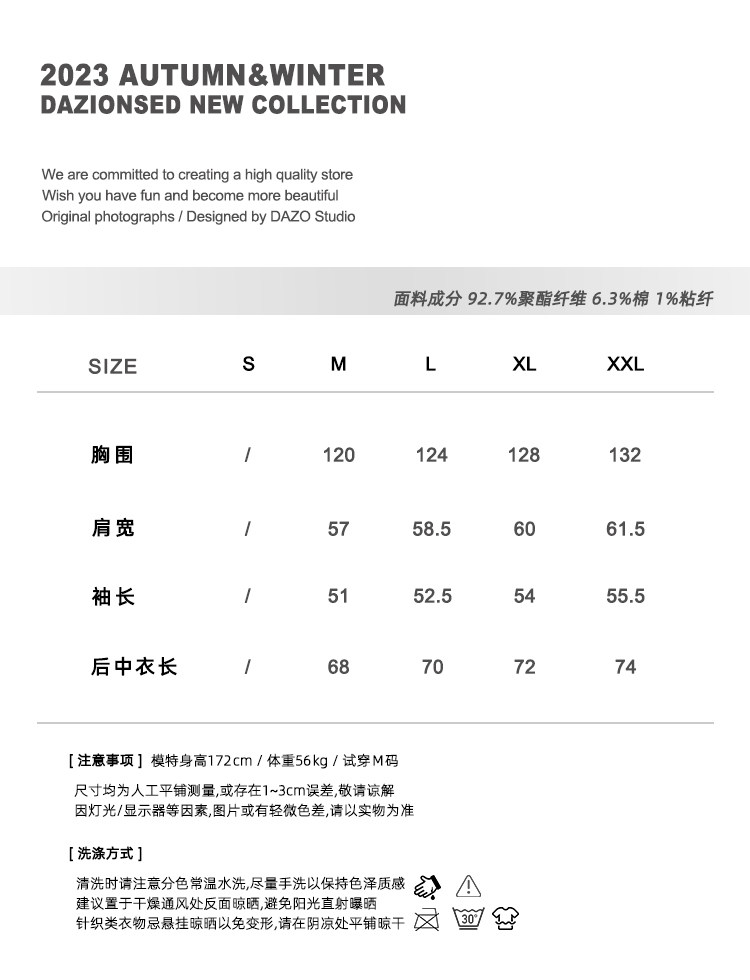 2023 AUTUMN&WINTER
DAZIONSED NEW COLLECTION

We are committed to creating a high quality store
Wish you have fun and become more beautiful
Original photographs / Designed by DAZO Studio

面料成分 92.7%聚酯纤维 6.3%棉 1%粘纤

| SIZE | S | M | L | XL | XXL |
|---|---|---|---|---|---|
| 胸围 | / | 120 | 124 | 128 | 132 |
| 肩宽 | / | 57 | 58.5 | 60 | 61.5 |
| 袖长 | / | 51 | 52.5 | 54 | 55.5 |
| 后中衣长 | / | 68 | 70 | 72 | 74 |

[ 注意事项 ] 模特身高172cm / 体重56kg / 试穿M码

尺寸均为人工平铺测量,或存在1~3cm误差,敬请谅解
因灯光/显示器等因素,图片或有轻微色差,请以实物为准

[ 洗涤方式 ]

清洗时请注意分色常温水洗,尽量手洗以保持色泽质感
建议置于干燥通风处反面晾晒,避免阳光直射曝晒
针织类衣物忌悬挂晾晒以免变形,请在阴凉处平铺晾干

30°